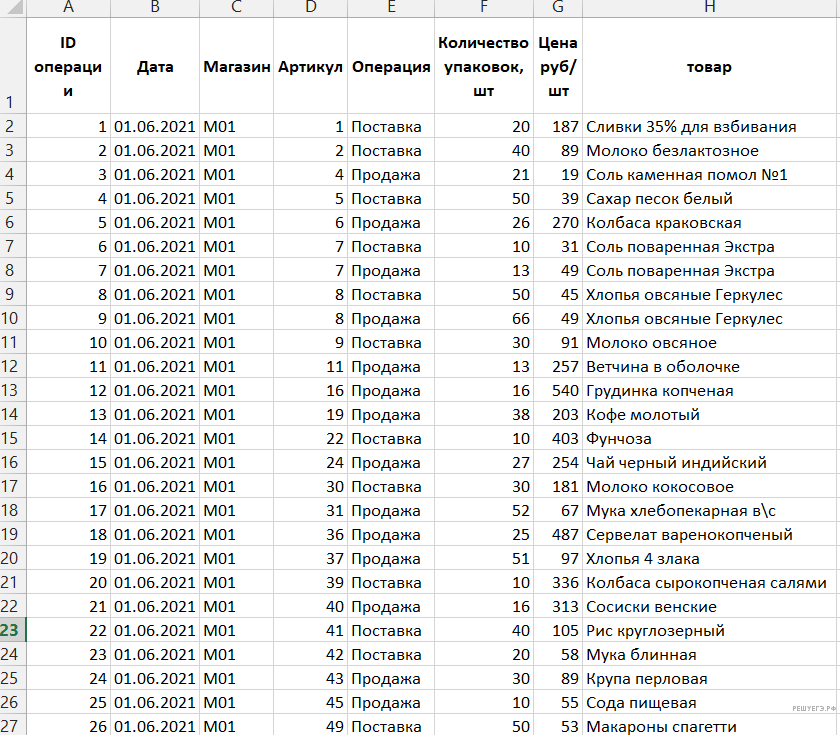 |  | A | B | C | D | E | F | G | H |
|---|---|---|---|---|---|---|---|---|
| 1 | ID операции | Дата | Магазин | Артикул | Операция | Количество упаковок, шт | Цена руб/шт | товар |
| 2 | 1 | 01.06.2021 | M01 | 1 | Поставка | 20 | 187 | Сливки 35% для взбивания |
| 3 | 2 | 01.06.2021 | M01 | 2 | Поставка | 40 | 89 | Молоко безлактозное |
| 4 | 3 | 01.06.2021 | M01 | 4 | Продажа | 21 | 19 | Соль каменная помол №1 |
| 5 | 4 | 01.06.2021 | M01 | 5 | Поставка | 50 | 39 | Сахар песок белый |
| 6 | 5 | 01.06.2021 | M01 | 6 | Продажа | 26 | 270 | Колбаса краковская |
| 7 | 6 | 01.06.2021 | M01 | 7 | Поставка | 10 | 31 | Соль поваренная Экстра |
| 8 | 7 | 01.06.2021 | M01 | 7 | Продажа | 13 | 49 | Соль поваренная Экстра |
| 9 | 8 | 01.06.2021 | M01 | 8 | Поставка | 50 | 45 | Хлопья овсяные Геркулес |
| 10 | 9 | 01.06.2021 | M01 | 8 | Продажа | 66 | 49 | Хлопья овсяные Геркулес |
| 11 | 10 | 01.06.2021 | M01 | 9 | Поставка | 30 | 91 | Молоко овсяное |
| 12 | 11 | 01.06.2021 | M01 | 11 | Продажа | 13 | 257 | Ветчина в оболочке |
| 13 | 12 | 01.06.2021 | M01 | 16 | Продажа | 16 | 540 | Грудинка копченая |
| 14 | 13 | 01.06.2021 | M01 | 19 | Продажа | 38 | 203 | Кофе молотый |
| 15 | 14 | 01.06.2021 | M01 | 22 | Поставка | 10 | 403 | Фунчоза |
| 16 | 15 | 01.06.2021 | M01 | 24 | Продажа | 27 | 254 | Чай черный индийский |
| 17 | 16 | 01.06.2021 | M01 | 30 | Поставка | 30 | 181 | Молоко кокосовое |
| 18 | 17 | 01.06.2021 | M01 | 31 | Продажа | 52 | 67 | Мука хлебопекарная в\с |
| 19 | 18 | 01.06.2021 | M01 | 36 | Продажа | 25 | 487 | Сервелат варенокопченый |
| 20 | 19 | 01.06.2021 | M01 | 37 | Продажа | 51 | 97 | Хлопья 4 злака |
| 21 | 20 | 01.06.2021 | M01 | 39 | Поставка | 10 | 336 | Колбаса сырокопченая салями |
| 22 | 21 | 01.06.2021 | M01 | 40 | Продажа | 16 | 313 | Сосиски венские |
| 23 | 22 | 01.06.2021 | M01 | 41 | Поставка | 40 | 105 | Рис круглозерный |
| 24 | 23 | 01.06.2021 | M01 | 42 | Поставка | 20 | 58 | Мука блинная |
| 25 | 24 | 01.06.2021 | M01 | 43 | Продажа | 30 | 89 | Крупа перловая |
| 26 | 25 | 01.06.2021 | M01 | 45 | Продажа | 10 | 55 | Сода пищевая |
| 27 | 26 | 01.06.2021 | M01 | 49 | Поставка | 50 | 53 | Макароны спагетти |

РЕШУЕГЭ.РФ